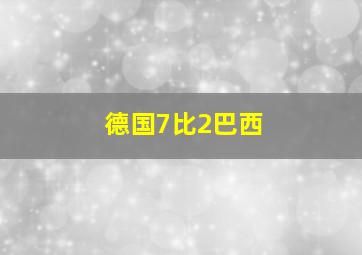 德国7比2巴西